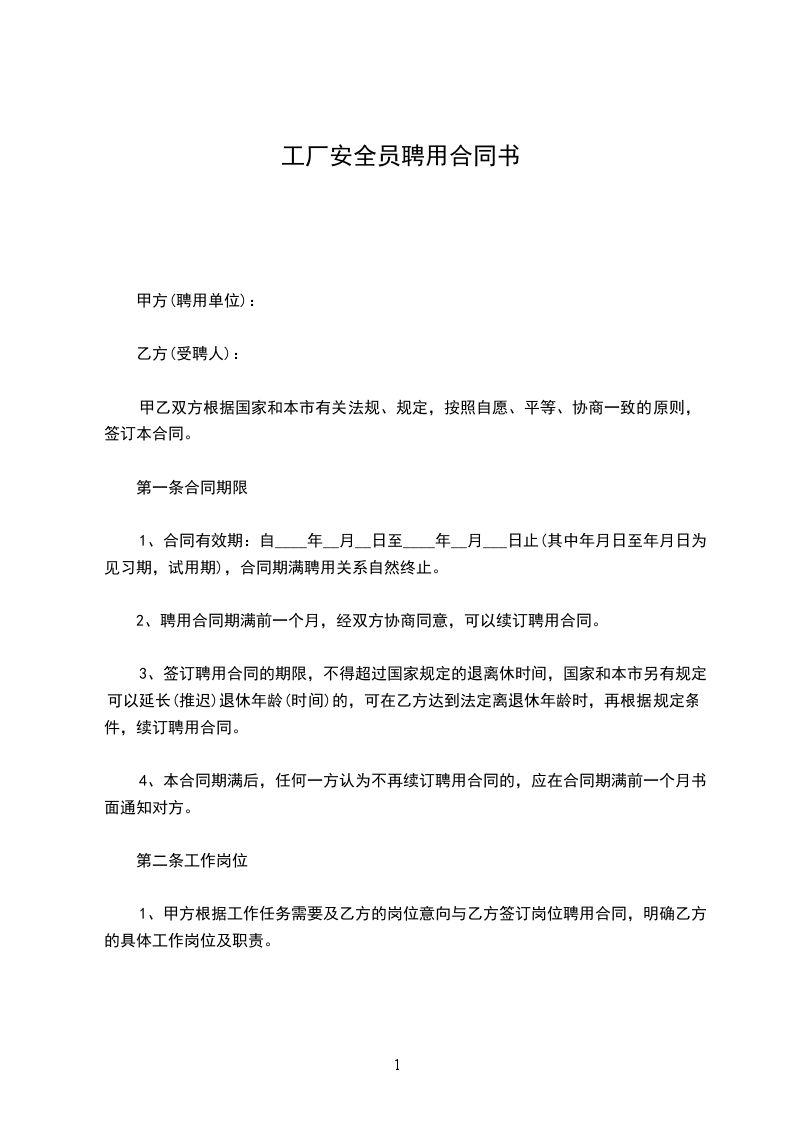 工厂安全员聘用合同书

甲方(聘用单位)：

乙方(受聘人)：

甲乙双方根据国家和本市有关法规、规定，按照自愿、平等、协商一致的原则，签订本合同。

第一条合同期限

1、合同有效期：自____年__月__日至____年__月___日止(其中年月日至年月日为见习期，试用期)，合同期满聘用关系自然终止。

2、聘用合同期满前一个月，经双方协商同意，可以续订聘用合同。

3、签订聘用合同的期限，不得超过国家规定的退离休时间，国家和本市另有规定可以延长(推迟)退休年龄(时间)的，可在乙方达到法定离退休年龄时，再根据规定条件，续订聘用合同。

4、本合同期满后，任何一方认为不再续订聘用合同的，应在合同期满前一个月书面通知对方。

第二条工作岗位

1、甲方根据工作任务需要及乙方的岗位意向与乙方签订岗位聘用合同，明确乙方的具体工作岗位及职责。

1